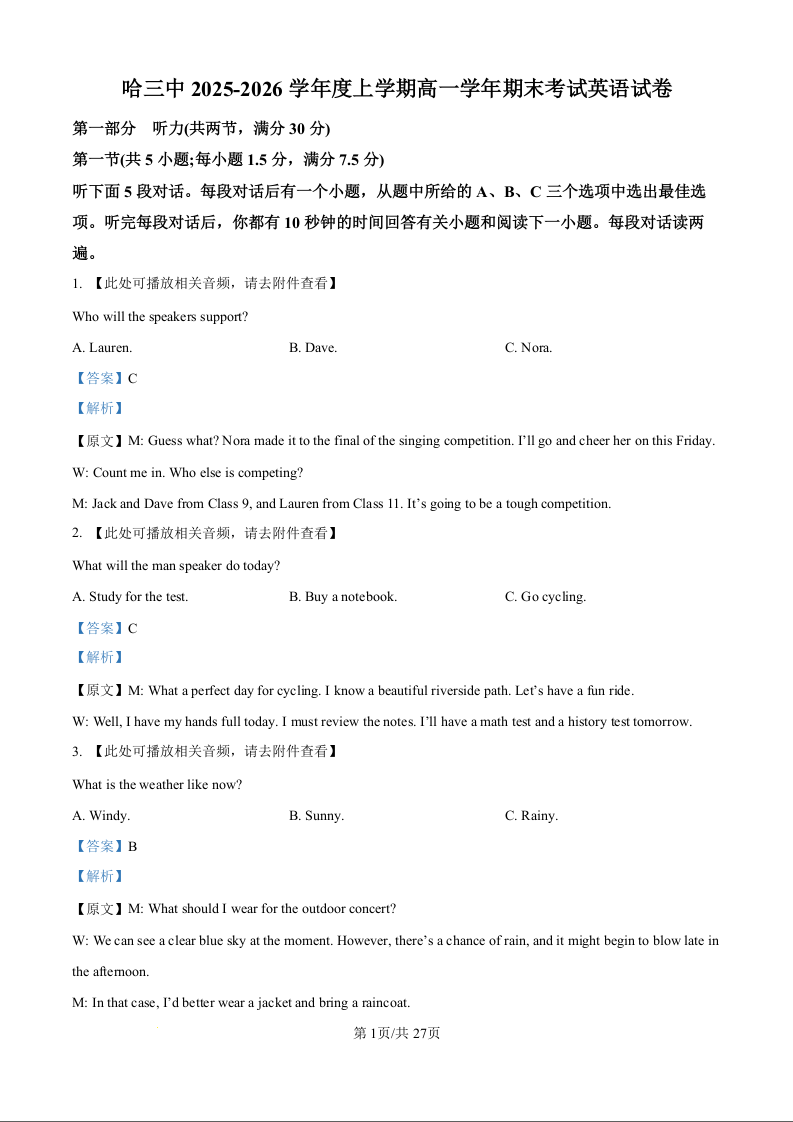 哈三中 2025-2026 学年度上学期高一学年期末考试英语试卷

第一部分　听力(共两节，满分 30 分)

第一节(共 5 小题;每小题 1.5 分，满分 7.5 分)

听下面 5 段对话。每段对话后有一个小题，从题中所给的 A、B、C 三个选项中选出最佳选项。听完每段对话后，你都有 10 秒钟的时间回答有关小题和阅读下一小题。每段对话读两遍。

1. 【此处可播放相关音频，请去附件查看】

Who will the speakers support?

A. Lauren.　　B. Dave.　　C. Nora.

【答案】C

【解析】

【原文】M: Guess what? Nora made it to the final of the singing competition. I'll go and cheer her on this Friday.

W: Count me in. Who else is competing?

M: Jack and Dave from Class 9, and Lauren from Class 11. It's going to be a tough competition.

2. 【此处可播放相关音频，请去附件查看】

What will the man speaker do today?

A. Study for the test.　　B. Buy a notebook.　　C. Go cycling.

【答案】C

【解析】

【原文】M: What a perfect day for cycling. I know a beautiful riverside path. Let's have a fun ride.

W: Well, I have my hands full today. I must review the notes. I'll have a math test and a history test tomorrow.

3. 【此处可播放相关音频，请去附件查看】

What is the weather like now?

A. Windy.　　B. Sunny.　　C. Rainy.

【答案】B

【解析】

【原文】M: What should I wear for the outdoor concert?

W: We can see a clear blue sky at the moment. However, there's a chance of rain, and it might begin to blow late in the afternoon.

M: In that case, I'd better wear a jacket and bring a raincoat.

第 1页/共 27页